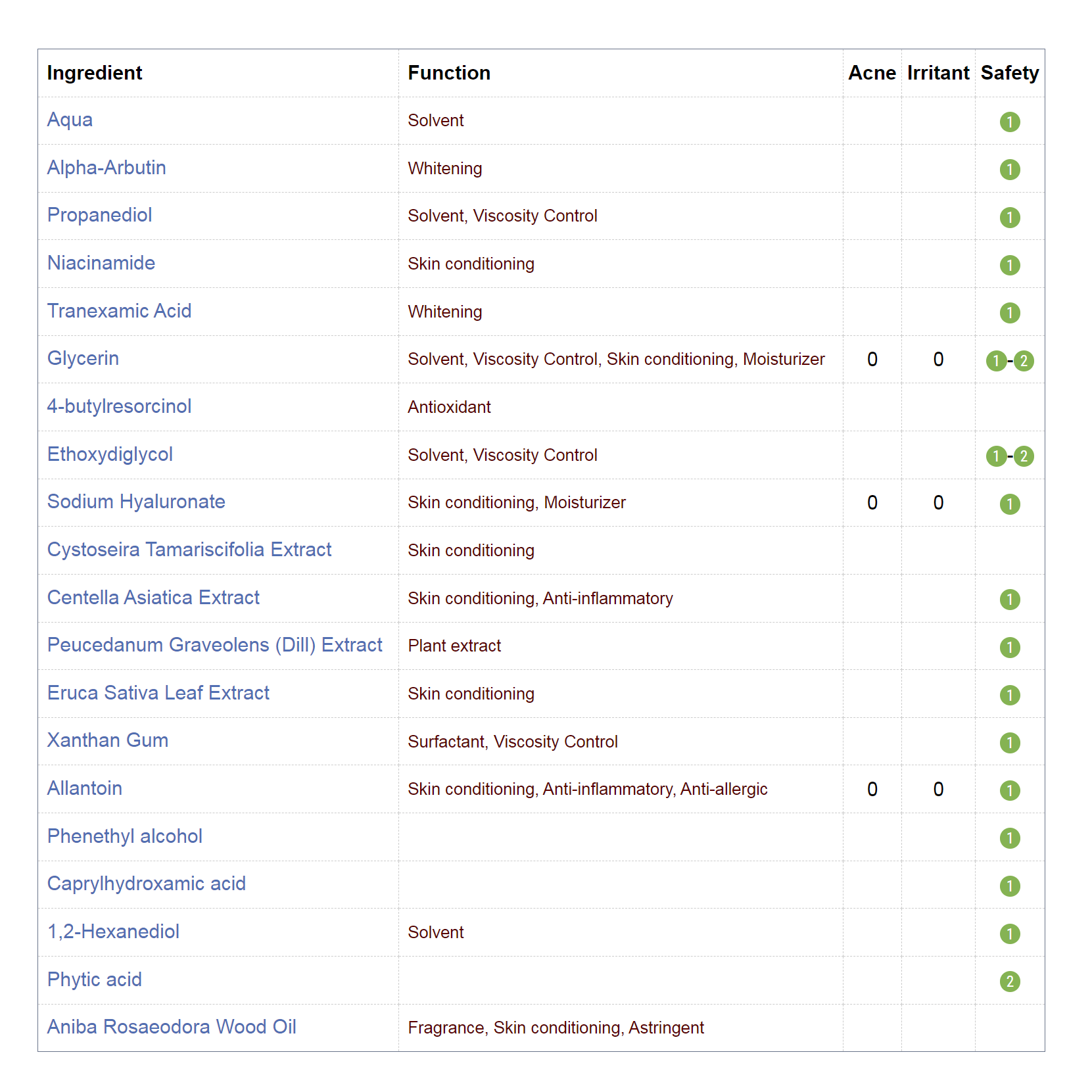 | Ingredient | Function | Acne | Irritant | Safety |
|---|---|---|---|---|
| Aqua | Solvent | | | 1 |
| Alpha-Arbutin | Whitening | | | 1 |
| Propanediol | Solvent, Viscosity Control | | | 1 |
| Niacinamide | Skin conditioning | | | 1 |
| Tranexamic Acid | Whitening | | | 1 |
| Glycerin | Solvent, Viscosity Control, Skin conditioning, Moisturizer | 0 | 0 | 1-2 |
| 4-butylresorcinol | Antioxidant | | | |
| Ethoxydiglycol | Solvent, Viscosity Control | | | 1-2 |
| Sodium Hyaluronate | Skin conditioning, Moisturizer | 0 | 0 | 1 |
| Cystoseira Tamariscifolia Extract | Skin conditioning | | | |
| Centella Asiatica Extract | Skin conditioning, Anti-inflammatory | | | 1 |
| Peucedanum Graveolens (Dill) Extract | Plant extract | | | 1 |
| Eruca Sativa Leaf Extract | Skin conditioning | | | 1 |
| Xanthan Gum | Surfactant, Viscosity Control | | | 1 |
| Allantoin | Skin conditioning, Anti-inflammatory, Anti-allergic | 0 | 0 | 1 |
| Phenethyl alcohol | | | | 1 |
| Caprylhydroxamic acid | | | | 1 |
| 1,2-Hexanediol | Solvent | | | 1 |
| Phytic acid | | | | 2 |
| Aniba Rosaeodora Wood Oil | Fragrance, Skin conditioning, Astringent | | | |